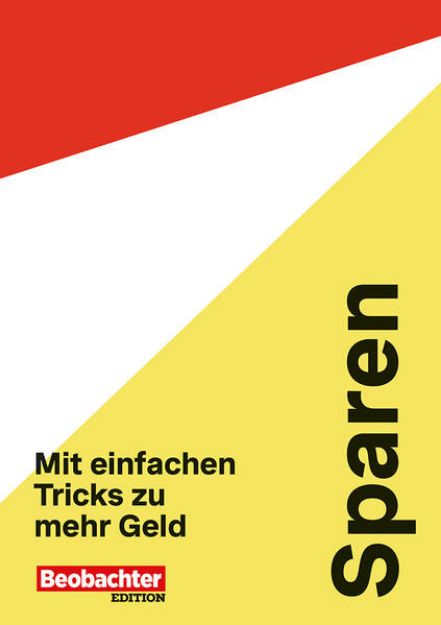 Sparen

Mit einfachen Tricks zu mehr Geld

Beobachter
EDITION